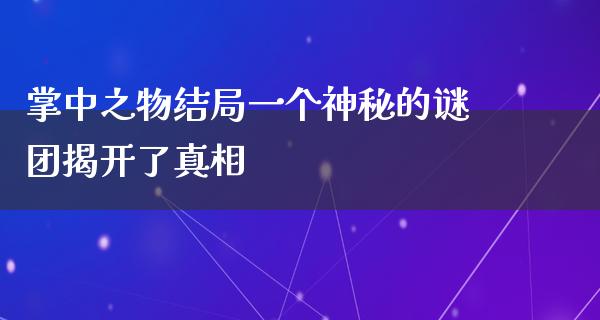 掌中之物结局一个神秘的谜团揭开了真相